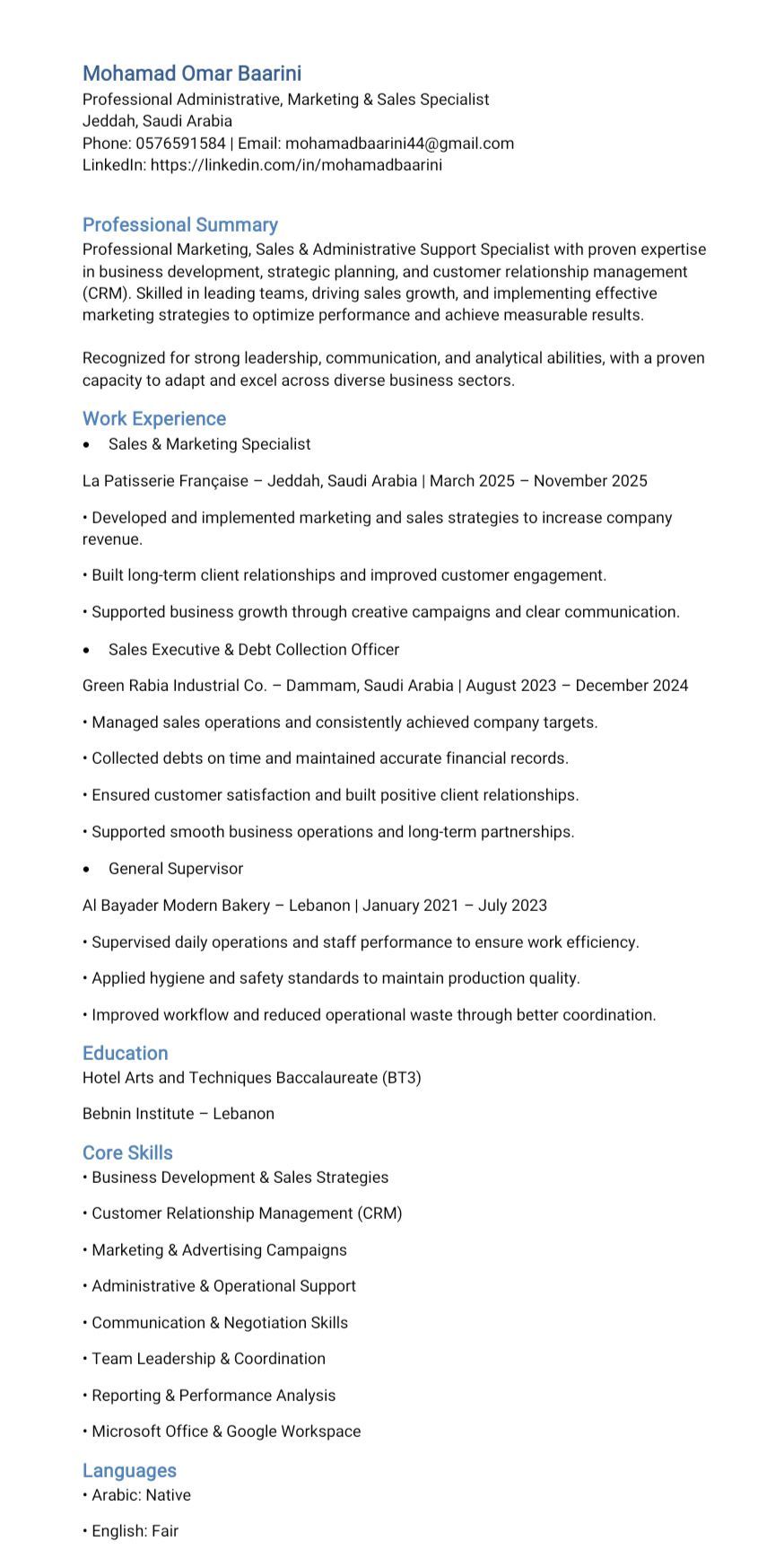 Mohamad Omar Baarini
Professional Administrative, Marketing & Sales Specialist
Jeddah, Saudi Arabia
Phone: 0576591584 | Email: mohamadbaarini44@gmail.com
LinkedIn: https://linkedin.com/in/mohamadbaarini

Professional Summary
Professional Marketing, Sales & Administrative Support Specialist with proven expertise in business development, strategic planning, and customer relationship management (CRM). Skilled in leading teams, driving sales growth, and implementing effective marketing strategies to optimize performance and achieve measurable results.

Recognized for strong leadership, communication, and analytical abilities, with a proven capacity to adapt and excel across diverse business sectors.

Work Experience
• Sales & Marketing Specialist

La Patisserie Française – Jeddah, Saudi Arabia | March 2025 – November 2025

• Developed and implemented marketing and sales strategies to increase company revenue.

• Built long-term client relationships and improved customer engagement.

• Supported business growth through creative campaigns and clear communication.

• Sales Executive & Debt Collection Officer

Green Rabia Industrial Co. – Dammam, Saudi Arabia | August 2023 – December 2024

• Managed sales operations and consistently achieved company targets.

• Collected debts on time and maintained accurate financial records.

• Ensured customer satisfaction and built positive client relationships.

• Supported smooth business operations and long-term partnerships.

• General Supervisor

Al Bayader Modern Bakery – Lebanon | January 2021 – July 2023

• Supervised daily operations and staff performance to ensure work efficiency.

• Applied hygiene and safety standards to maintain production quality.

• Improved workflow and reduced operational waste through better coordination.

Education
Hotel Arts and Techniques Baccalaureate (BT3)

Bebnin Institute – Lebanon

Core Skills
• Business Development & Sales Strategies

• Customer Relationship Management (CRM)

• Marketing & Advertising Campaigns

• Administrative & Operational Support

• Communication & Negotiation Skills

• Team Leadership & Coordination

• Reporting & Performance Analysis

• Microsoft Office & Google Workspace

Languages
• Arabic: Native

• English: Fair